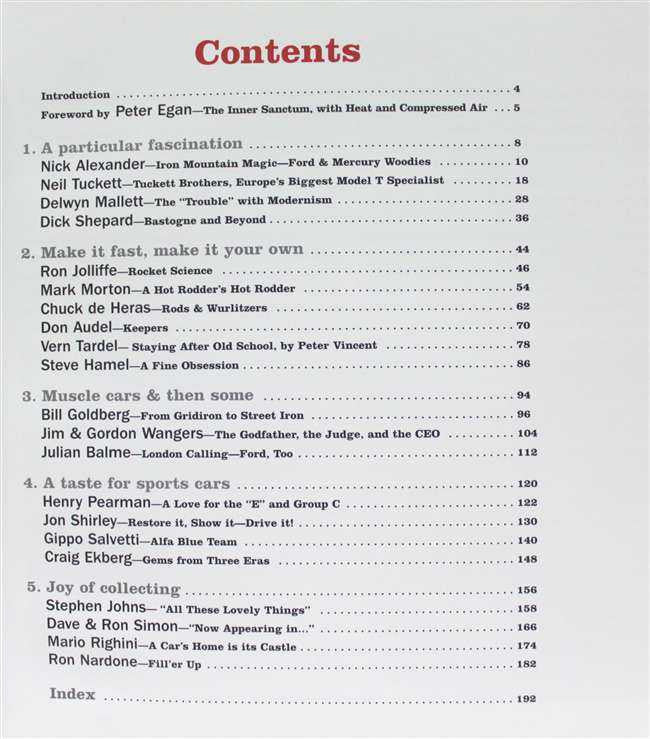 Contents

Introduction 4
Foreword by Peter Egan—The Inner Sanctum, with Heat and Compressed Air 5

1. A particular fascination 8
Nick Alexander—Iron Mountain Magic—Ford & Mercury Woodies 10
Neil Tuckett—Tuckett Brothers, Europe's Biggest Model T Specialist 18
Delwyn Mallett—The "Trouble" with Modernism 28
Dick Shepard—Bastogne and Beyond 36

2. Make it fast, make it your own 44
Ron Jolliffe—Rocket Science 46
Mark Morton—A Hot Rodder's Hot Rodder 54
Chuck de Heras—Rods & Wurlitzers 62
Don Audel—Keepers 70
Vern Tardel— Staying After Old School, by Peter Vincent 78
Steve Hamel—A Fine Obsession 86

3. Muscle cars & then some 94
Bill Goldberg—From Gridiron to Street Iron 96
Jim & Gordon Wangers—The Godfather, the Judge, and the CEO 104
Julian Balme—London Calling—Ford, Too 112

4. A taste for sports cars 120
Henry Pearman—A Love for the "E" and Group C 122
Jon Shirley—Restore it, Show it—Drive it! 130
Gippo Salvetti—Alfa Blue Team 140
Craig Ekberg—Gems from Three Eras 148

5. Joy of collecting 156
Stephen Johns— "All These Lovely Things" 158
Dave & Ron Simon—"Now Appearing in..." 166
Mario Righini—A Car's Home is its Castle 174
Ron Nardone—Fill'er Up 182

Index 192